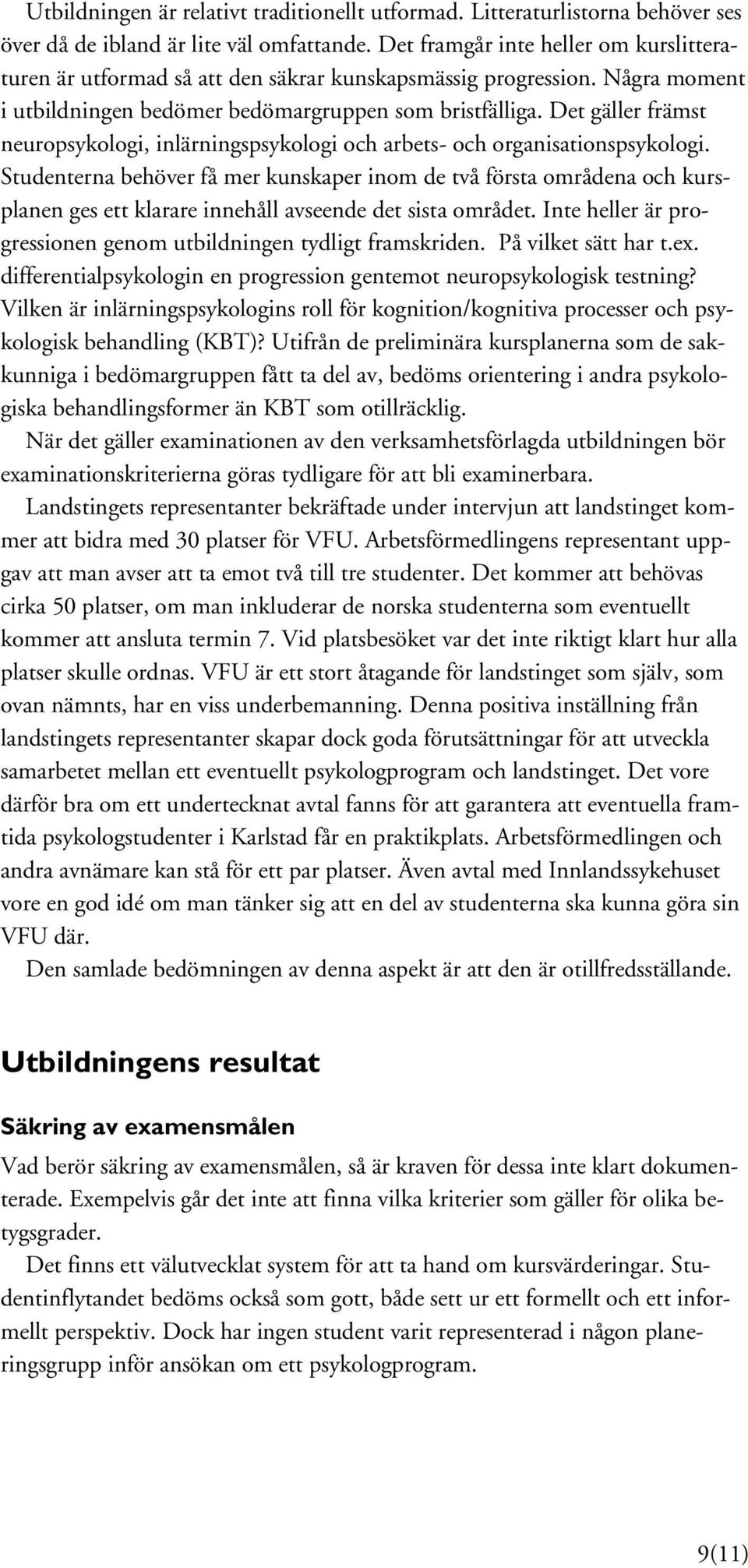 Utbildningen är relativt traditionellt utformad. Litteraturlistorna behöver ses över då de ibland är lite väl omfattande. Det framgår inte heller om kurslitteraturen är utformad så att den säkrar kunskapsmässig progression. Några moment i utbildningen bedömer bedömargruppen som bristfälliga. Det gäller främst neuropsykologi, inlärningspsykologi och arbets- och organisationspsykologi. Studenterna behöver få mer kunskaper inom de två första områdena och kursplanen ges ett klarare innehåll avseende det sista området. Inte heller är progressionen genom utbildningen tydligt framskriden. På vilket sätt har t.ex. differentialpsykologin en progression gentemot neuropsykologisk testning? Vilken är inlärningspsykologins roll för kognition/kognitiva processer och psykologisk behandling (KBT)? Utifrån de preliminära kursplanerna som de sakkunniga i bedömargruppen fått ta del av, bedöms orientering i andra psykologiska behandlingsformer än KBT som otillräcklig.

När det gäller examinationen av den verksamhetsförlagda utbildningen bör examinationskriterierna göras tydligare för att bli examinerbara.

Landstingets representanter bekräftade under intervjun att landstinget kommer att bidra med 30 platser för VFU. Arbetsförmedlingens representant uppgav att man avser att ta emot två till tre studenter. Det kommer att behövas cirka 50 platser, om man inkluderar de norska studenterna som eventuellt kommer att ansluta termin 7. Vid platsbesöket var det inte riktigt klart hur alla platser skulle ordnas. VFU är ett stort åtagande för landstinget som själv, som ovan nämnts, har en viss underbemanning. Denna positiva inställning från landstingets representanter skapar dock goda förutsättningar för att utveckla samarbetet mellan ett eventuellt psykologprogram och landstinget. Det vore därför bra om ett undertecknat avtal fanns för att garantera att eventuella framtida psykologstudenter i Karlstad får en praktikplats. Arbetsförmedlingen och andra avnämare kan stå för ett par platser. Även avtal med Innlandssykehuset vore en god idé om man tänker sig att en del av studenterna ska kunna göra sin VFU där.

Den samlade bedömningen av denna aspekt är att den är otillfredsställande.

Utbildningens resultat

Säkring av examensmålen

Vad berör säkring av examensmålen, så är kraven för dessa inte klart dokumenterade. Exempelvis går det inte att finna vilka kriterier som gäller för olika betygsgrader.

Det finns ett välutvecklat system för att ta hand om kursvärderingar. Studentinflytandet bedöms också som gott, både sett ur ett formellt och ett informellt perspektiv. Dock har ingen student varit representerad i någon planeringsgrupp inför ansökan om ett psykologprogram.

9(11)